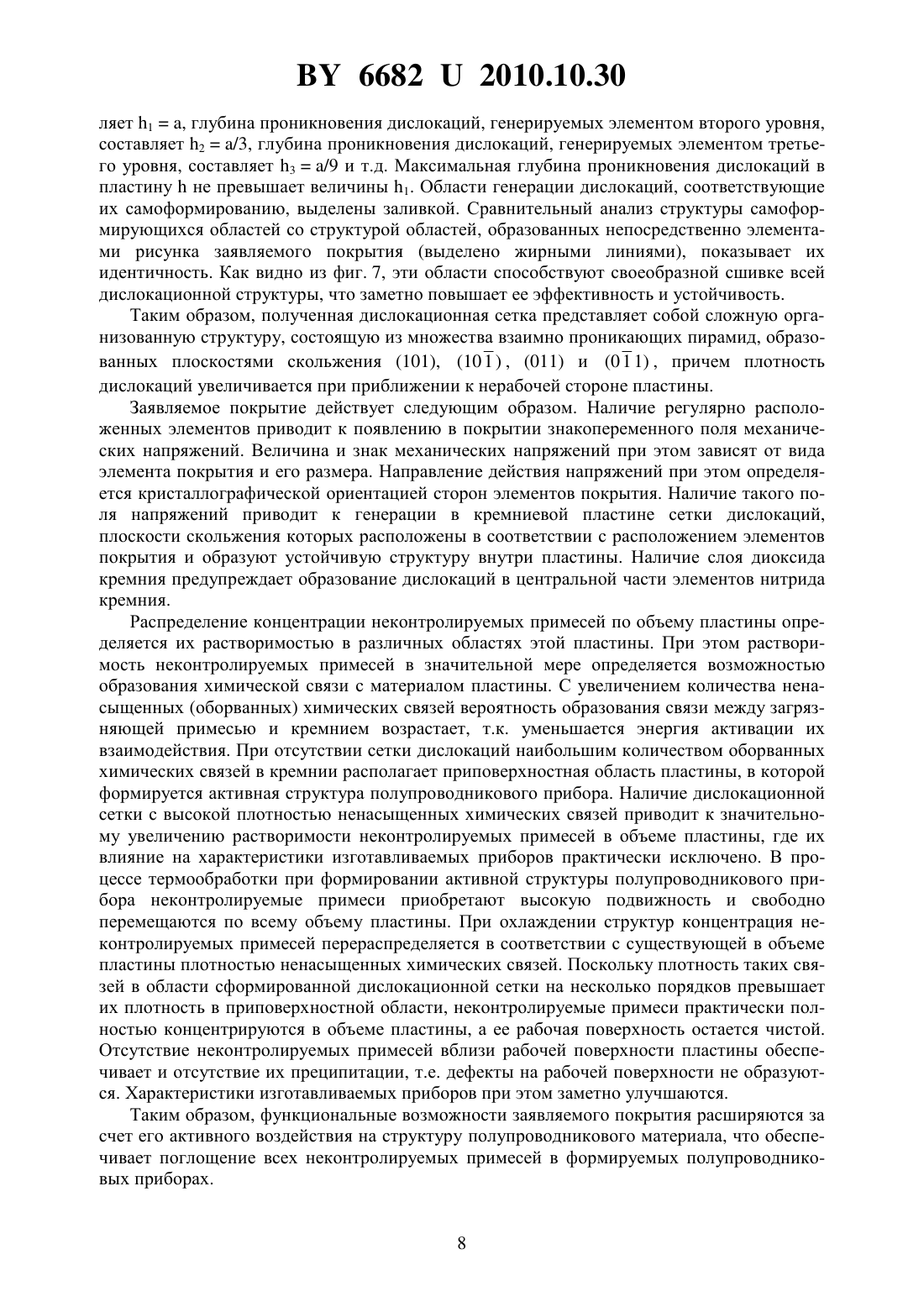 BY 6682 U 2010.10.30

ляет $h_1 = a$, глубина проникновения дислокаций, генерируемых элементом второго уровня, составляет $h_2 = a/3$, глубина проникновения дислокаций, генерируемых элементом третьего уровня, составляет $h_3 = a/9$ и т.д. Максимальная глубина проникновения дислокаций в пластину h не превышает величины $h_1$. Области генерации дислокаций, соответствующие их самоформированию, выделены заливкой. Сравнительный анализ структуры самоформирующихся областей со структурой областей, образованных непосредственно элементами рисунка заявляемого покрытия (выделено жирными линиями), показывает их идентичность. Как видно из фиг. 7, эти области способствуют своеобразной сшивке всей дислокационной структуры, что заметно повышает ее эффективность и устойчивость.

Таким образом, полученная дислокационная сетка представляет собой сложную организованную структуру, состоящую из множества взаимно проникающих пирамид, образованных плоскостями скольжения (101), $(10\overline{1})$, (011) и $(0\overline{1}1)$, причем плотность дислокаций увеличивается при приближении к нерабочей стороне пластины.

Заявляемое покрытие действует следующим образом. Наличие регулярно расположенных элементов приводит к появлению в покрытии знакопеременного поля механических напряжений. Величина и знак механических напряжений при этом зависят от вида элемента покрытия и его размера. Направление действия напряжений при этом определяется кристаллографической ориентацией сторон элементов покрытия. Наличие такого поля напряжений приводит к генерации в кремниевой пластине сетки дислокаций, плоскости скольжения которых расположены в соответствии с расположением элементов покрытия и образуют устойчивую структуру внутри пластины. Наличие слоя диоксида кремния предупреждает образование дислокаций в центральной части элементов нитрида кремния.

Распределение концентрации неконтролируемых примесей по объему пластины определяется их растворимостью в различных областях этой пластины. При этом растворимость неконтролируемых примесей в значительной мере определяется возможностью образования химической связи с материалом пластины. С увеличением количества ненасыщенных (оборванных) химических связей вероятность образования связи между загрязняющей примесью и кремнием возрастает, т.к. уменьшается энергия активации их взаимодействия. При отсутствии сетки дислокаций наибольшим количеством оборванных химических связей в кремнии располагает приповерхностная область пластины, в которой формируется активная структура полупроводникового прибора. Наличие дислокационной сетки с высокой плотностью ненасыщенных химических связей приводит к значительному увеличению растворимости неконтролируемых примесей в объеме пластины, где их влияние на характеристики изготавливаемых приборов практически исключено. В процессе термообработки при формировании активной структуры полупроводникового прибора неконтролируемые примеси приобретают высокую подвижность и свободно перемещаются по всему объему пластины. При охлаждении структур концентрация неконтролируемых примесей перераспределяется в соответствии с существующей в объеме пластины плотностью ненасыщенных химических связей. Поскольку плотность таких связей в области сформированной дислокационной сетки на несколько порядков превышает их плотность в приповерхностной области, неконтролируемые примеси практически полностью концентрируются в объеме пластины, а ее рабочая поверхность остается чистой. Отсутствие неконтролируемых примесей вблизи рабочей поверхности пластины обеспечивает и отсутствие их преципитации, т.е. дефекты на рабочей поверхности не образуются. Характеристики изготавливаемых приборов при этом заметно улучшаются.

Таким образом, функциональные возможности заявляемого покрытия расширяются за счет его активного воздействия на структуру полупроводникового материала, что обеспечивает поглощение всех неконтролируемых примесей в формируемых полупроводниковых приборах.

8